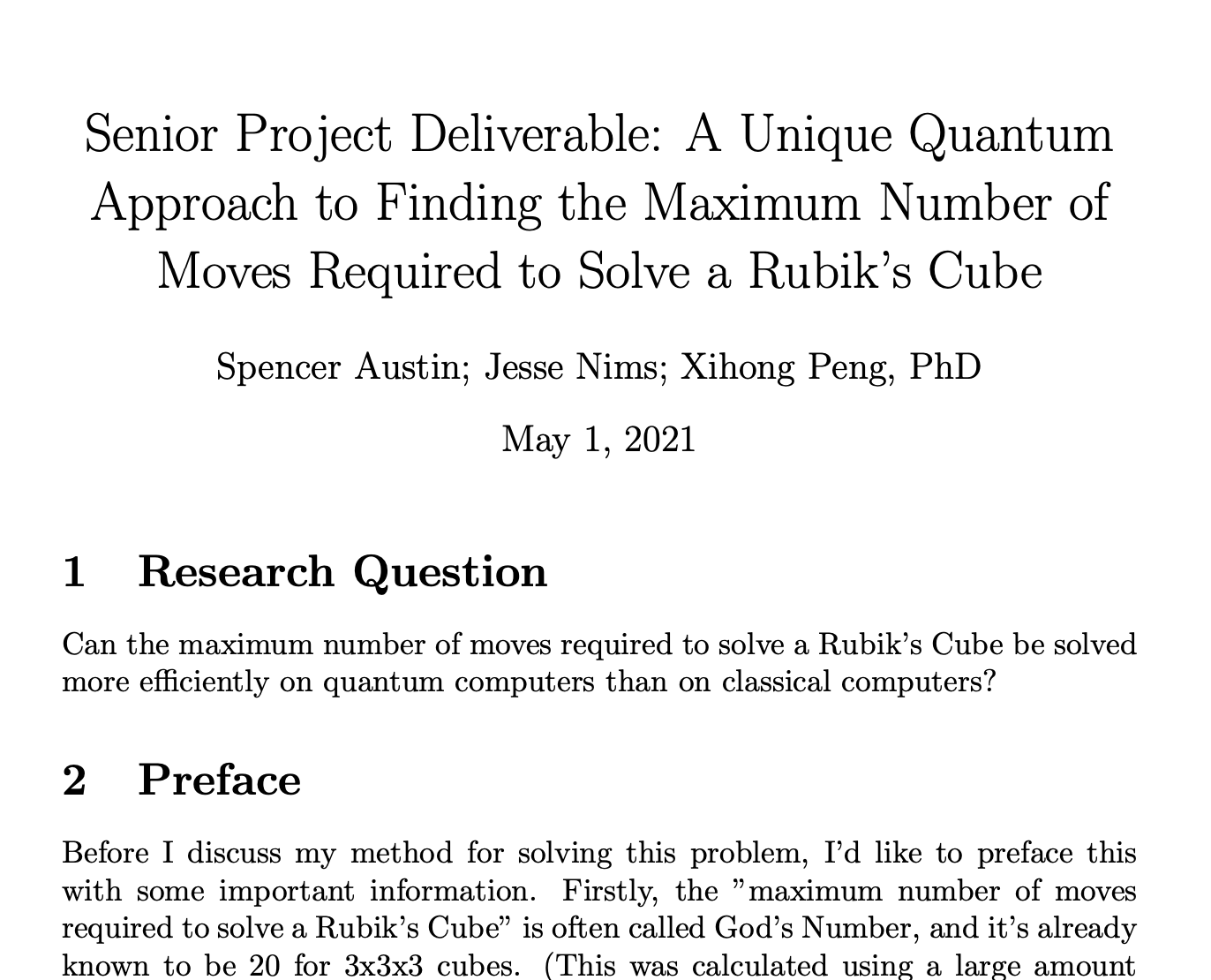 Senior Project Deliverable: A Unique Quantum Approach to Finding the Maximum Number of Moves Required to Solve a Rubik's Cube

Spencer Austin; Jesse Nims; Xihong Peng, PhD

May 1, 2021

1 Research Question

Can the maximum number of moves required to solve a Rubik's Cube be solved more efficiently on quantum computers than on classical computers?

2 Preface

Before I discuss my method for solving this problem, I'd like to preface this with some important information. Firstly, the "maximum number of moves required to solve a Rubik's Cube" is often called God's Number, and it's already known to be 20 for 3x3x3 cubes. (This was calculated using a large amount